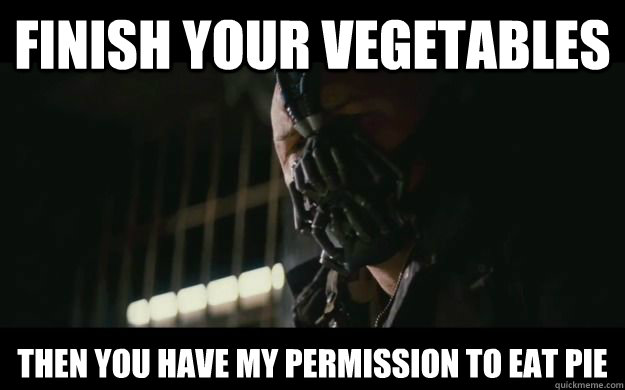 FINISH YOUR VEGETABLES

THEN YOU HAVE MY PERMISSION TO EAT PIE

quickmeme.com